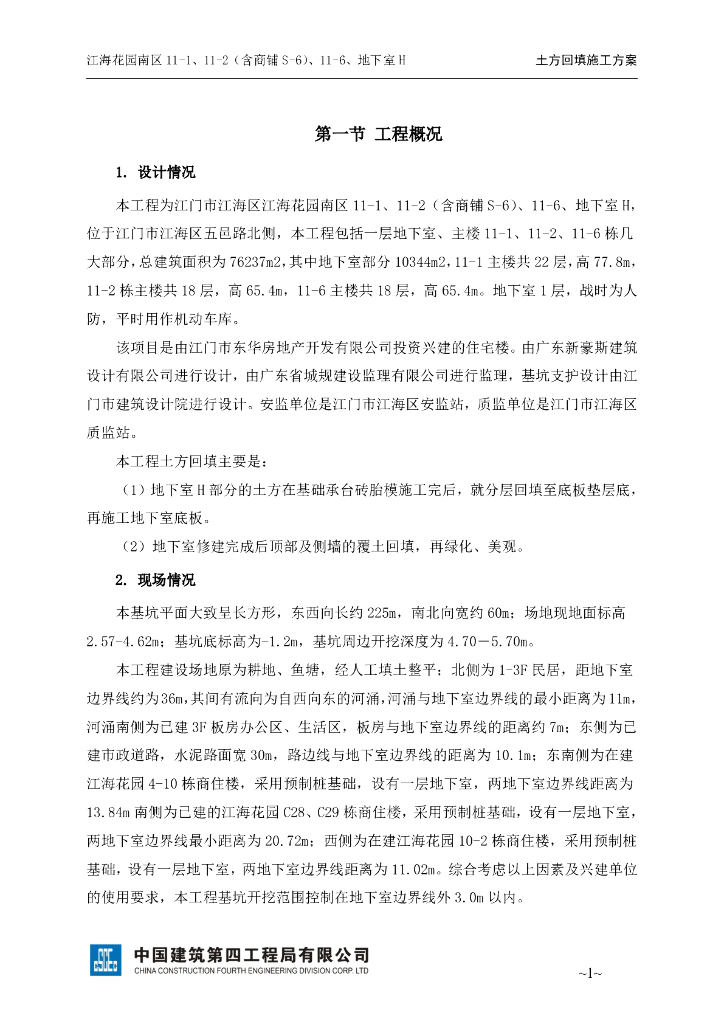 江海花园南区 11-1、11-2（含商铺 S-6）、11-6、地下室 H

土方回填施工方案

第一节 工程概况

1. 设计情况

本工程为江门市江海区江海花园南区 11-1、11-2（含商铺 S-6）、11-6、地下室 H，位于江门市江海区五邑路北侧，本工程包括一层地下室、主楼 11-1、11-2、11-6 栋几大部分，总建筑面积为 76237m2，其中地下室部分 10344m2，11-1 主楼共 22 层，高 77.8m，11-2 栋主楼共 18 层，高 65.4m，11-6 主楼共 18 层，高 65.4m。地下室 1 层，战时为人防，平时用作机动车库。

该项目是由江门市东华房地产开发有限公司投资兴建的住宅楼。由广东新豪斯建筑设计有限公司进行设计，由广东省城规建设监理有限公司进行监理，基坑支护设计由江门市建筑设计院进行设计。安监单位是江门市江海区安监站，质监单位是江门市江海区质监站。

本工程土方回填主要是：

（1）地下室 H 部分的土方在基础承台砖胎模施工完后，就分层回填至底板垫层底，再施工地下室底板。

（2）地下室修建完成后顶部及侧墙的覆土回填，再绿化、美观。

2. 现场情况

本基坑平面大致呈长方形，东西向长约 225m，南北向宽约 60m；场地现地面标高 2.57-4.62m；基坑底标高为-1.2m，基坑周边开挖深度为 4.70－5.70m。

本工程建设场地原为耕地、鱼塘，经人工填土整平；北侧为 1-3F 民居，距地下室边界线约为 36m，其间有流向为自西向东的河涌，河涌与地下室边界线的最小距离为 11m，河涌南侧为已建 3F 板房办公区、生活区，板房与地下室边界线的距离约 7m；东侧为已建市政道路，水泥路面宽 30m，路边线与地下室边界线的距离为 10.1m；东南侧为在建江海花园 4-10 栋商住楼，采用预制桩基础，设有一层地下室，两地下室边界线距离为 13.84m 南侧为已建的江海花园 C28、C29 栋商住楼，采用预制桩基础，设有一层地下室，两地下室边界线最小距离为 20.72m；西侧为在建江海花园 10-2 栋商住楼，采用预制桩基础，设有一层地下室，两地下室边界线距离为 11.02m。综合考虑以上因素及兴建单位的使用要求，本工程基坑开挖范围控制在地下室边界线外 3.0m 以内。

中国建筑第四工程局有限公司
CHINA CONSTRUCTION FOURTH ENGINEERING DIVISION CORP. LTD

~1~